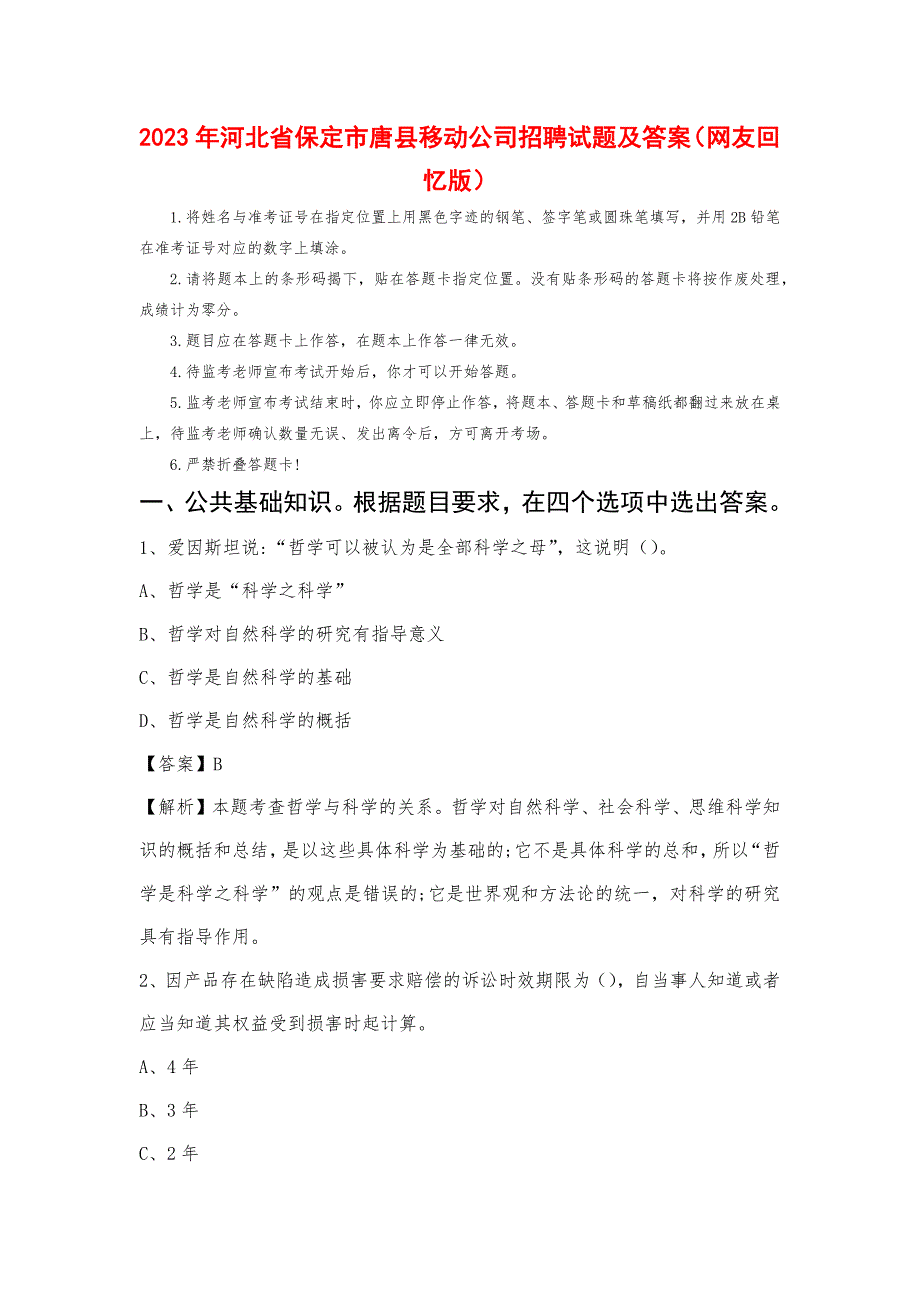 2023年河北省保定市唐县移动公司招聘试题及答案（网友回忆版）

1.将姓名与准考证号在指定位置上用黑色字迹的钢笔、签字笔或圆珠笔填写，并用2B铅笔在准考证号对应的数字上填涂。

2.请将题本上的条形码揭下，贴在答题卡指定位置。没有贴条形码的答题卡将按作废处理，成绩计为零分。

3.题目应在答题卡上作答，在题本上作答一律无效。

4.待监考老师宣布考试开始后，你才可以开始答题。

5.监考老师宣布考试结束时，你应立即停止作答，将题本、答题卡和草稿纸都翻过来放在桌上，待监考老师确认数量无误、发出离令后，方可离开考场。

6.严禁折叠答题卡！

一、公共基础知识。根据题目要求，在四个选项中选出答案。

1、爱因斯坦说：“哲学可以被认为是全部科学之母”，这说明（）。

A、哲学是“科学之科学”

B、哲学对自然科学的研究有指导意义

C、哲学是自然科学的基础

D、哲学是自然科学的概括

【答案】B

【解析】本题考查哲学与科学的关系。哲学对自然科学、社会科学、思维科学知识的概括和总结，是以这些具体科学为基础的;它不是具体科学的总和，所以“哲学是科学之科学”的观点是错误的;它是世界观和方法论的统一，对科学的研究具有指导作用。

2、因产品存在缺陷造成损害要求赔偿的诉讼时效期限为（），自当事人知道或者应当知道其权益受到损害时起计算。

A、4年

B、3年

C、2年